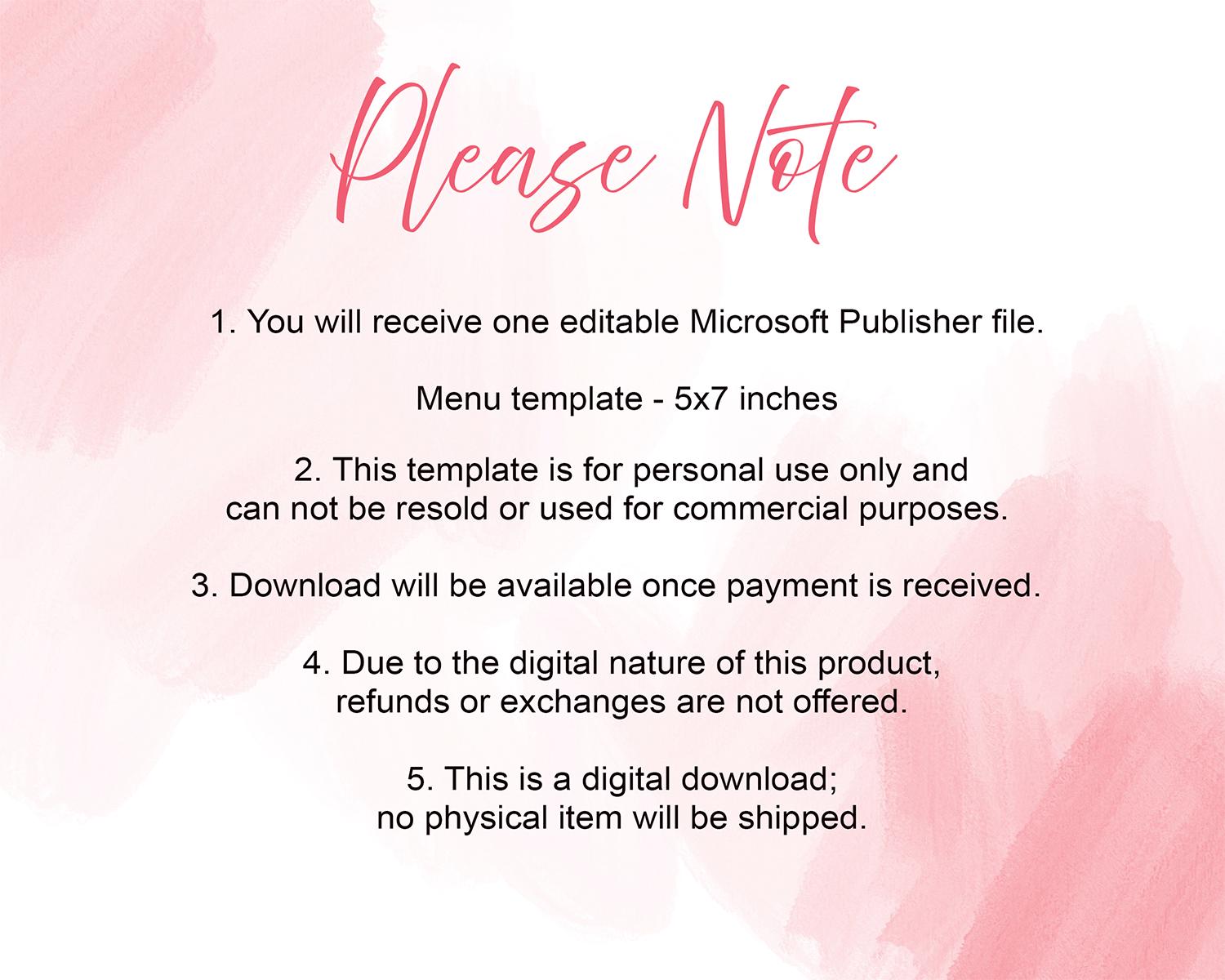 Please Note

1. You will receive one editable Microsoft Publisher file.

Menu template - 5x7 inches

2. This template is for personal use only and can not be resold or used for commercial purposes.

3. Download will be available once payment is received.

4. Due to the digital nature of this product, refunds or exchanges are not offered.

5. This is a digital download; no physical item will be shipped.